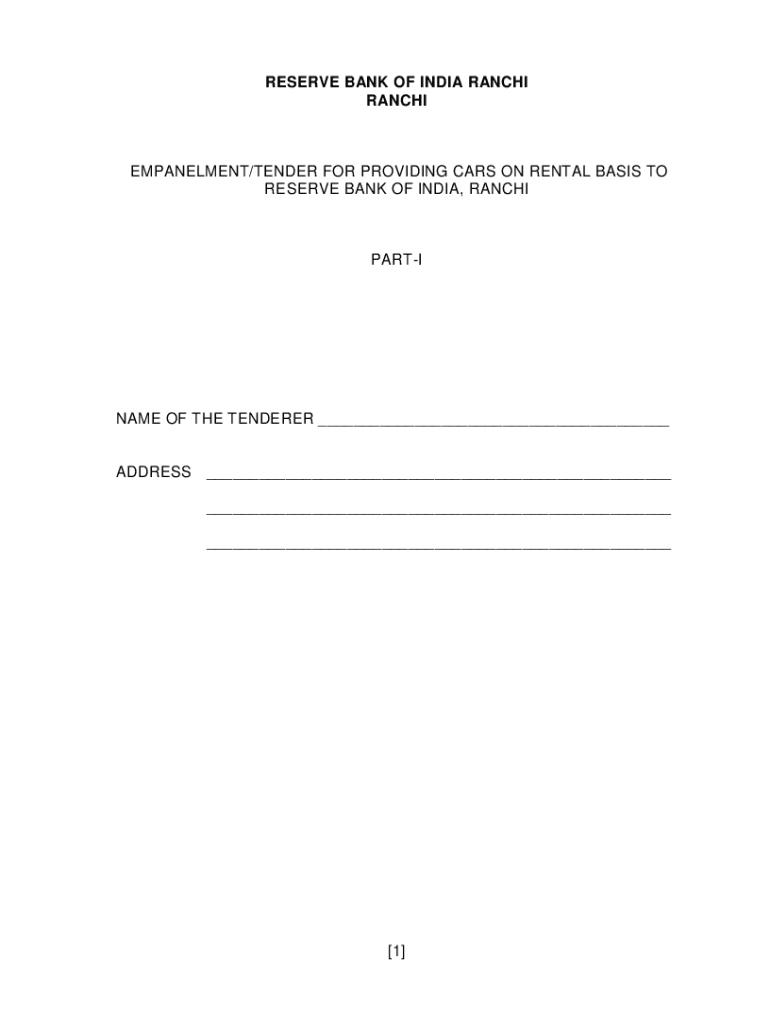 RESERVE BANK OF INDIA RANCHI
RANCHI

EMPANELMENT/TENDER FOR PROVIDING CARS ON RENTAL BASIS TO RESERVE BANK OF INDIA, RANCHI

PART-I

NAME OF THE TENDERER ____

ADDRESS ____
____
____

[1]